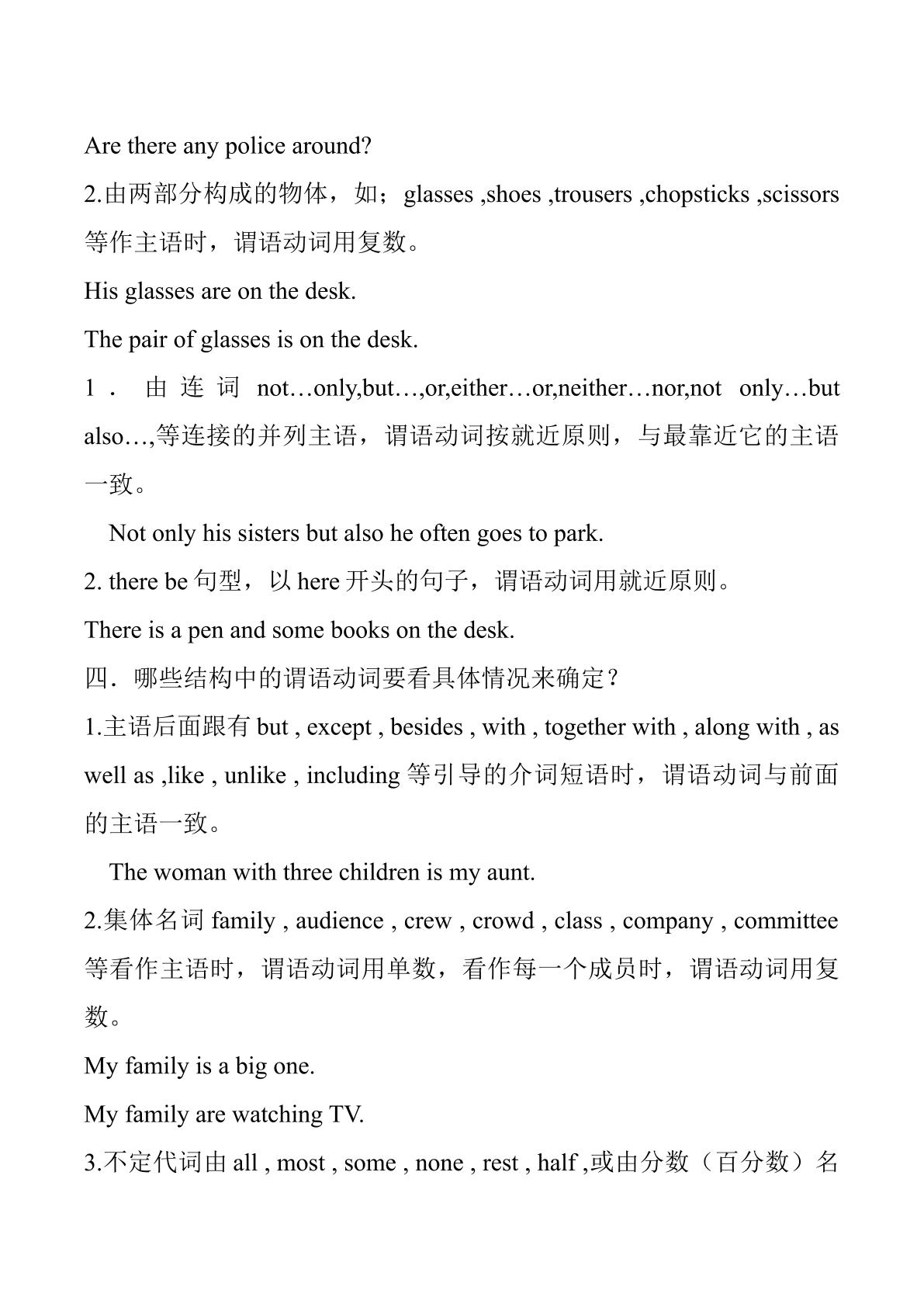 Are there any police around?

2.由两部分构成的物体，如；glasses ,shoes ,trousers ,chopsticks ,scissors等作主语时，谓语动词用复数。

His glasses are on the desk.

The pair of glasses is on the desk.

1．由连词not…only,but…,or,either…or,neither…nor,not only…but also…,等连接的并列主语，谓语动词按就近原则，与最靠近它的主语一致。

Not only his sisters but also he often goes to park.

2. there be句型，以here开头的句子，谓语动词用就近原则。

There is a pen and some books on the desk.

四．哪些结构中的谓语动词要看具体情况来确定？

1.主语后面跟有but , except , besides , with , together with , along with , as well as ,like , unlike , including等引导的介词短语时，谓语动词与前面的主语一致。

The woman with three children is my aunt.

2.集体名词family , audience , crew , crowd , class , company , committee等看作主语时，谓语动词用单数，看作每一个成员时，谓语动词用复数。

My family is a big one.

My family are watching TV.

3.不定代词由all , most , some , none , rest , half ,或由分数（百分数）名